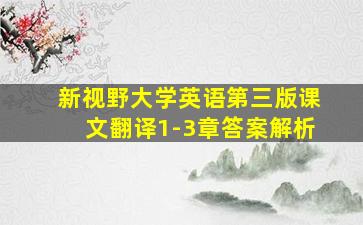 新视野大学英语第三版课文翻译1-3章答案解析